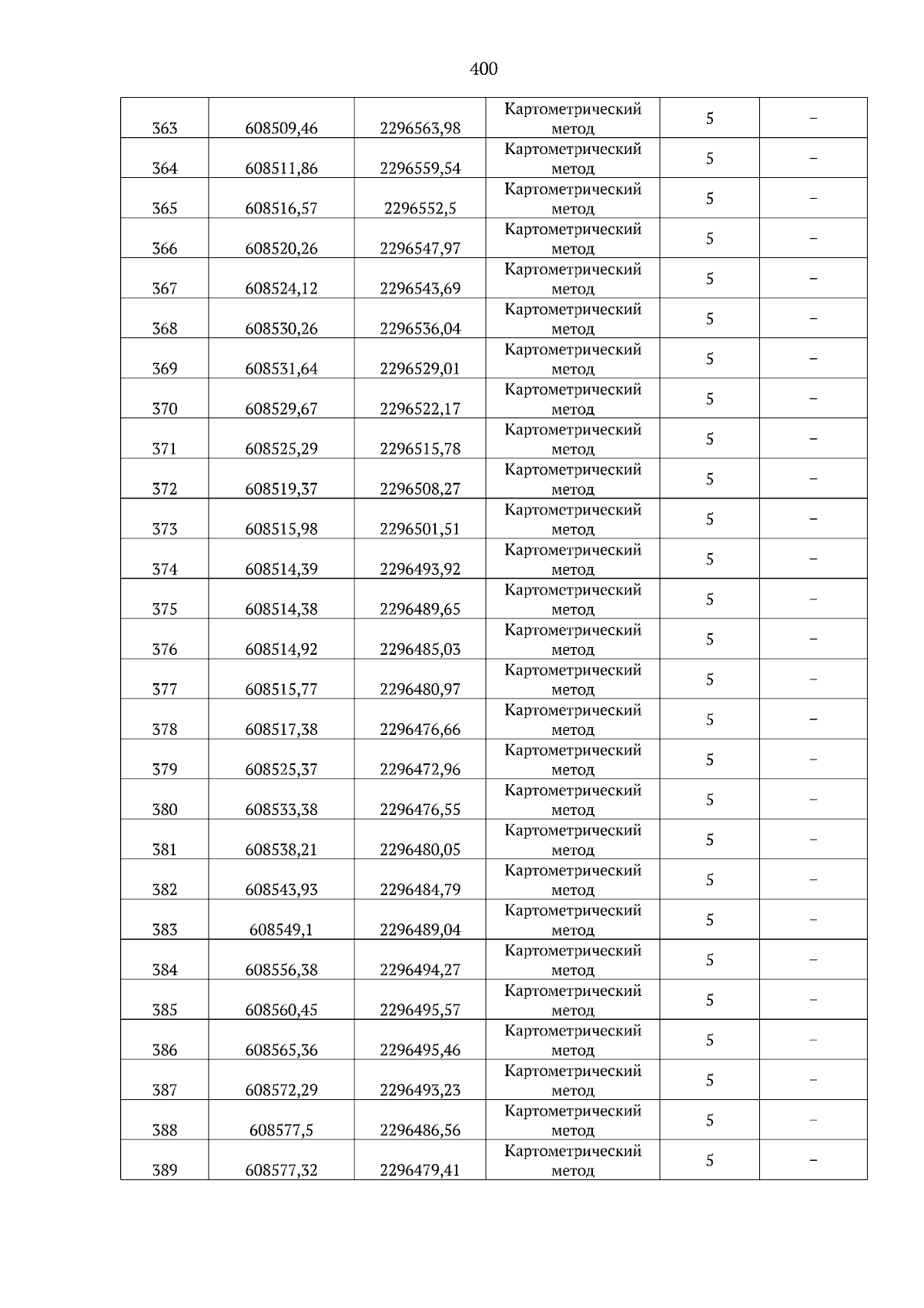 400

| | | | | | |
|---|---|---|---|---|---|
| 363 | 608509,46 | 2296563,98 | Картометрический метод | 5 | – |
| 364 | 608511,86 | 2296559,54 | Картометрический метод | 5 | – |
| 365 | 608516,57 | 2296552,5 | Картометрический метод | 5 | – |
| 366 | 608520,26 | 2296547,97 | Картометрический метод | 5 | – |
| 367 | 608524,12 | 2296543,69 | Картометрический метод | 5 | – |
| 368 | 608530,26 | 2296536,04 | Картометрический метод | 5 | – |
| 369 | 608531,64 | 2296529,01 | Картометрический метод | 5 | – |
| 370 | 608529,67 | 2296522,17 | Картометрический метод | 5 | – |
| 371 | 608525,29 | 2296515,78 | Картометрический метод | 5 | – |
| 372 | 608519,37 | 2296508,27 | Картометрический метод | 5 | – |
| 373 | 608515,98 | 2296501,51 | Картометрический метод | 5 | – |
| 374 | 608514,39 | 2296493,92 | Картометрический метод | 5 | – |
| 375 | 608514,38 | 2296489,65 | Картометрический метод | 5 | – |
| 376 | 608514,92 | 2296485,03 | Картометрический метод | 5 | – |
| 377 | 608515,77 | 2296480,97 | Картометрический метод | 5 | – |
| 378 | 608517,38 | 2296476,66 | Картометрический метод | 5 | – |
| 379 | 608525,37 | 2296472,96 | Картометрический метод | 5 | – |
| 380 | 608533,38 | 2296476,55 | Картометрический метод | 5 | – |
| 381 | 608538,21 | 2296480,05 | Картометрический метод | 5 | – |
| 382 | 608543,93 | 2296484,79 | Картометрический метод | 5 | – |
| 383 | 608549,1 | 2296489,04 | Картометрический метод | 5 | – |
| 384 | 608556,38 | 2296494,27 | Картометрический метод | 5 | – |
| 385 | 608560,45 | 2296495,57 | Картометрический метод | 5 | – |
| 386 | 608565,36 | 2296495,46 | Картометрический метод | 5 | – |
| 387 | 608572,29 | 2296493,23 | Картометрический метод | 5 | – |
| 388 | 608577,5 | 2296486,56 | Картометрический метод | 5 | – |
| 389 | 608577,32 | 2296479,41 | Картометрический метод | 5 | – |